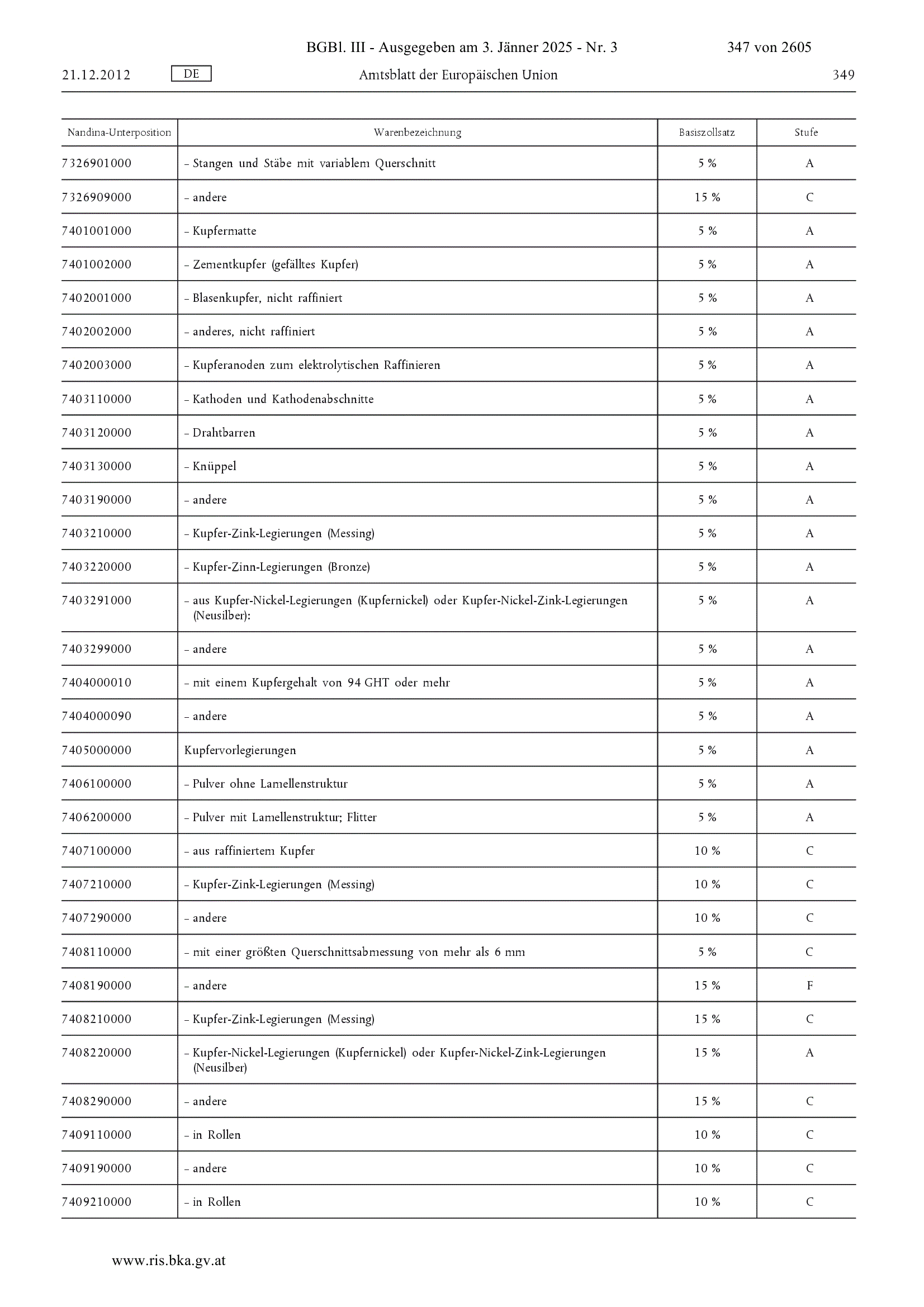 BGBl. III - Ausgegeben am 3. Jänner 2025 - Nr. 3 347 von 2605

21.12.2012 DE Amtsblatt der Europäischen Union 349

| Nandina-Unterposition | Warenbezeichnung | Basiszollsatz | Stufe |
|---|---|---|---|
| 7326901000 | – Stangen und Stäbe mit variablem Querschnitt | 5 % | A |
| 7326909000 | – andere | 15 % | C |
| 7401001000 | – Kupfermatte | 5 % | A |
| 7401002000 | – Zementkupfer (gefälltes Kupfer) | 5 % | A |
| 7402001000 | – Blasenkupfer, nicht raffiniert | 5 % | A |
| 7402002000 | – anderes, nicht raffiniert | 5 % | A |
| 7402003000 | – Kupferanoden zum elektrolytischen Raffinieren | 5 % | A |
| 7403110000 | – Kathoden und Kathodenabschnitte | 5 % | A |
| 7403120000 | – Drahtbarren | 5 % | A |
| 7403130000 | – Knüppel | 5 % | A |
| 7403190000 | – andere | 5 % | A |
| 7403210000 | – Kupfer-Zink-Legierungen (Messing) | 5 % | A |
| 7403220000 | – Kupfer-Zinn-Legierungen (Bronze) | 5 % | A |
| 7403291000 | – aus Kupfer-Nickel-Legierungen (Kupfernickel) oder Kupfer-Nickel-Zink-Legierungen (Neusilber): | 5 % | A |
| 7403299000 | – andere | 5 % | A |
| 7404000010 | – mit einem Kupfergehalt von 94 GHT oder mehr | 5 % | A |
| 7404000090 | – andere | 5 % | A |
| 7405000000 | Kupfervorlegierungen | 5 % | A |
| 7406100000 | – Pulver ohne Lamellenstruktur | 5 % | A |
| 7406200000 | – Pulver mit Lamellenstruktur; Flitter | 5 % | A |
| 7407100000 | – aus raffiniertem Kupfer | 10 % | C |
| 7407210000 | – Kupfer-Zink-Legierungen (Messing) | 10 % | C |
| 7407290000 | – andere | 10 % | C |
| 7408110000 | – mit einer größten Querschnittsabmessung von mehr als 6 mm | 5 % | C |
| 7408190000 | – andere | 15 % | F |
| 7408210000 | – Kupfer-Zink-Legierungen (Messing) | 15 % | C |
| 7408220000 | – Kupfer-Nickel-Legierungen (Kupfernickel) oder Kupfer-Nickel-Zink-Legierungen (Neusilber) | 15 % | A |
| 7408290000 | – andere | 15 % | C |
| 7409110000 | – in Rollen | 10 % | C |
| 7409190000 | – andere | 10 % | C |
| 7409210000 | – in Rollen | 10 % | C |

www.ris.bka.gv.at